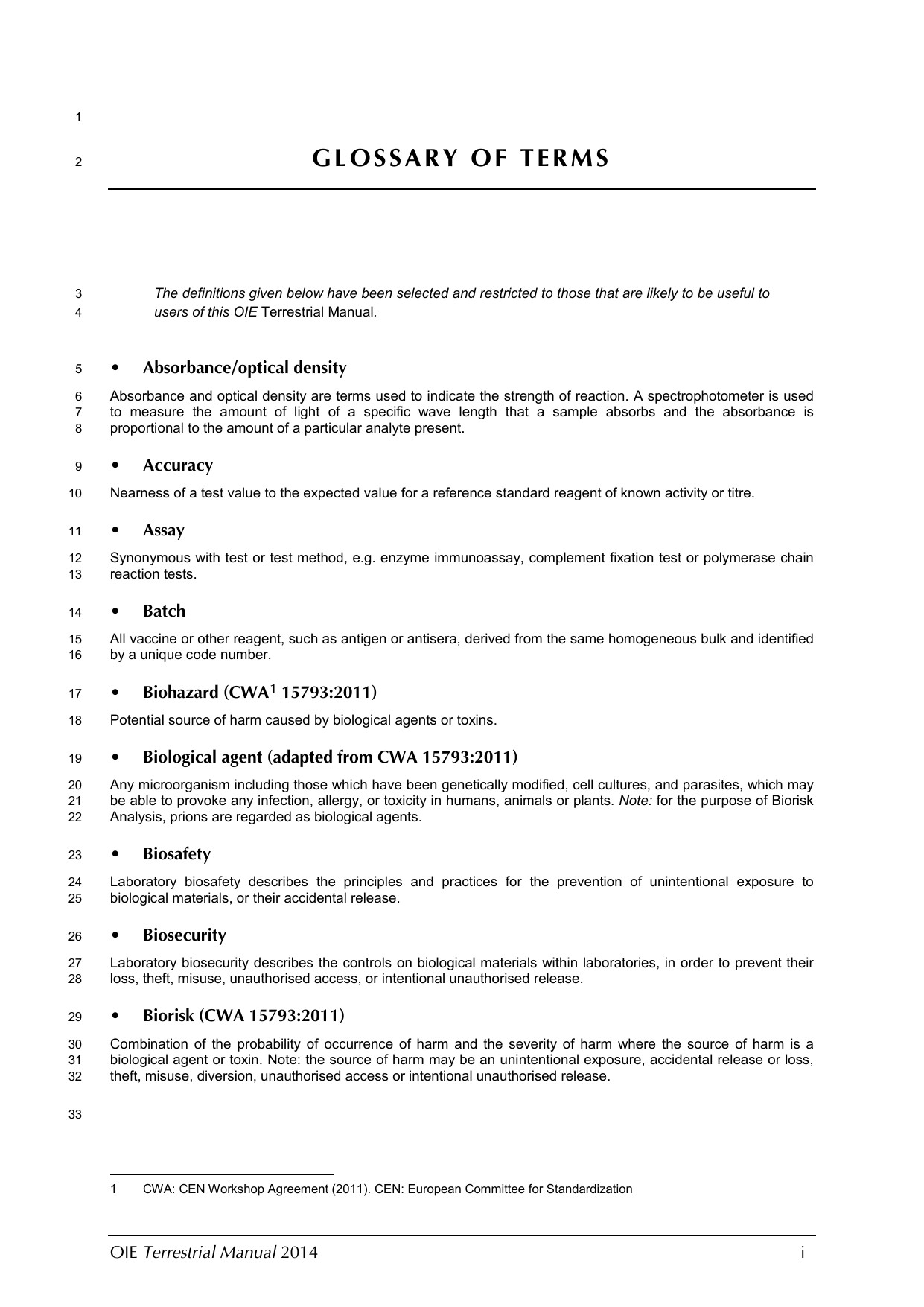 1
2 GLOSSARY OF TERMS

3 The definitions given below have been selected and restricted to those that are likely to be useful to
4 users of this OIE Terrestrial Manual.

5 • Absorbance/optical density

6 Absorbance and optical density are terms used to indicate the strength of reaction. A spectrophotometer is used
7 to measure the amount of light of a specific wave length that a sample absorbs and the absorbance is
8 proportional to the amount of a particular analyte present.

9 • Accuracy

10 Nearness of a test value to the expected value for a reference standard reagent of known activity or titre.

11 • Assay

12 Synonymous with test or test method, e.g. enzyme immunoassay, complement fixation test or polymerase chain
13 reaction tests.

14 • Batch

15 All vaccine or other reagent, such as antigen or antisera, derived from the same homogeneous bulk and identified
16 by a unique code number.

17 • Biohazard (CWA$^1$ 15793:2011)

18 Potential source of harm caused by biological agents or toxins.

19 • Biological agent (adapted from CWA 15793:2011)

20 Any microorganism including those which have been genetically modified, cell cultures, and parasites, which may
21 be able to provoke any infection, allergy, or toxicity in humans, animals or plants. Note: for the purpose of Biorisk
22 Analysis, prions are regarded as biological agents.

23 • Biosafety

24 Laboratory biosafety describes the principles and practices for the prevention of unintentional exposure to
25 biological materials, or their accidental release.

26 • Biosecurity

27 Laboratory biosecurity describes the controls on biological materials within laboratories, in order to prevent their
28 loss, theft, misuse, unauthorised access, or intentional unauthorised release.

29 • Biorisk (CWA 15793:2011)

30 Combination of the probability of occurrence of harm and the severity of harm where the source of harm is a
31 biological agent or toxin. Note: the source of harm may be an unintentional exposure, accidental release or loss,
32 theft, misuse, diversion, unauthorised access or intentional unauthorised release.

33

1 CWA: CEN Workshop Agreement (2011). CEN: European Committee for Standardization

OIE Terrestrial Manual 2014 i